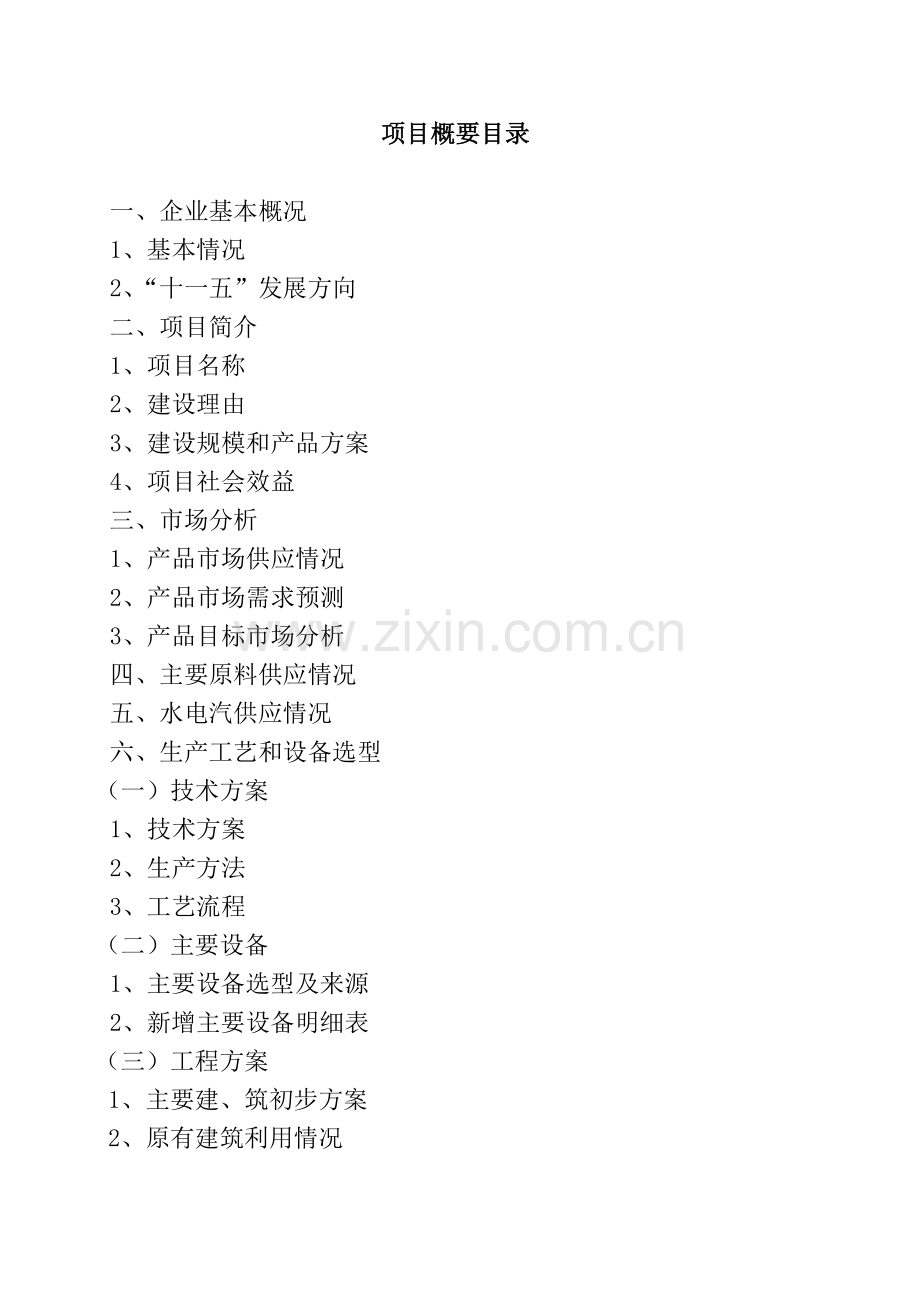 项目概要目录

一、企业基本概况
1、基本情况
2、“十一五”发展方向
二、项目简介
1、项目名称
2、建设理由
3、建设规模和产品方案
4、项目社会效益
三、市场分析
1、产品市场供应情况
2、产品市场需求预测
3、产品目标市场分析
四、主要原料供应情况
五、水电汽供应情况
六、生产工艺和设备选型
（一）技术方案
1、技术方案
2、生产方法
3、工艺流程
（二）主要设备
1、主要设备选型及来源
2、新增主要设备明细表
（三）工程方案
1、主要建、筑初步方案
2、原有建筑利用情况

www.zixin.com.cn